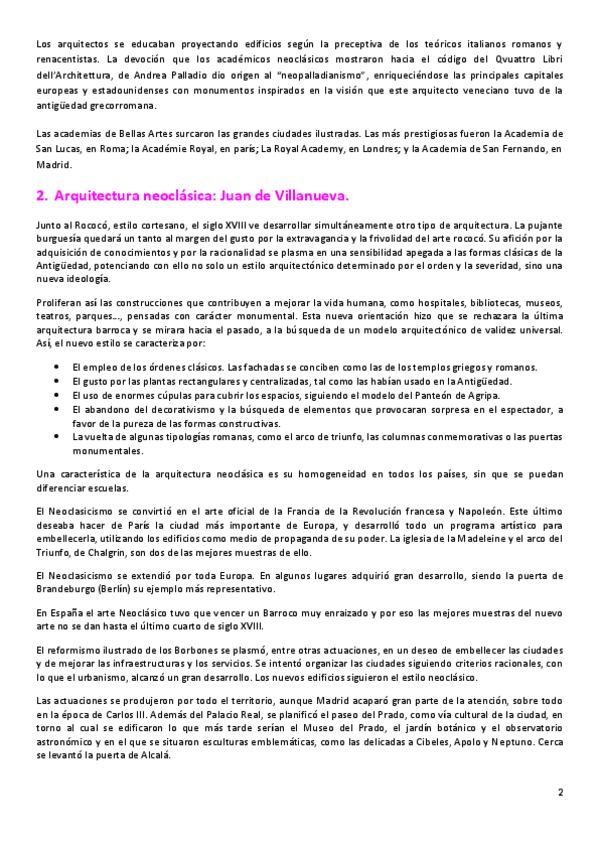 Los arquitectos se educaban proyectando edificios según la preceptiva de los teóricos italianos romanos y renacentistas. La devoción que los académicos neoclásicos mostraron hacia el código del Qvuattro Libri dell'Architettura, de Andrea Palladio dio origen al "neopalladianismo", enriqueciéndose las principales capitales europeas y estadounidenses con monumentos inspirados en la visión que este arquitecto veneciano tuvo de la antigüedad grecorromana.

Las academias de Bellas Artes surcaron las grandes ciudades ilustradas. Las más prestigiosas fueron la Academia de San Lucas, en Roma; la Académie Royal, en parís; La Royal Academy, en Londres; y la Academia de San Fernando, en Madrid.

2. Arquitectura neoclásica: Juan de Villanueva.

Junto al Rococó, estilo cortesano, el siglo XVIII ve desarrollar simultáneamente otro tipo de arquitectura. La pujante burguesía quedará un tanto al margen del gusto por la extravagancia y la frivolidad del arte rococó. Su afición por la adquisición de conocimientos y por la racionalidad se plasma en una sensibilidad apegada a las formas clásicas de la Antigüedad, potenciando con ello no solo un estilo arquitectónico determinado por el orden y la severidad, sino una nueva ideología.

Proliferan así las construcciones que contribuyen a mejorar la vida humana, como hospitales, bibliotecas, museos, teatros, parques..., pensadas con carácter monumental. Esta nueva orientación hizo que se rechazara la última arquitectura barroca y se mirara hacia el pasado, a la búsqueda de un modelo arquitectónico de validez universal. Así, el nuevo estilo se caracteriza por:

• El empleo de los órdenes clásicos. Las fachadas se conciben como las de los templos griegos y romanos.
• El gusto por las plantas rectangulares y centralizadas, tal como las habían usado en la Antigüedad.
• El uso de enormes cúpulas para cubrir los espacios, siguiendo el modelo del Panteón de Agripa.
• El abandono del decorativismo y la búsqueda de elementos que provocaran sorpresa en el espectador, a favor de la pureza de las formas constructivas.
• La vuelta de algunas tipologías romanas, como el arco de triunfo, las columnas conmemorativas o las puertas monumentales.

Una característica de la arquitectura neoclásica es su homogeneidad en todos los países, sin que se puedan diferenciar escuelas.

El Neoclasicismo se convirtió en el arte oficial de la Francia de la Revolución francesa y Napoleón. Este último deseaba hacer de París la ciudad más importante de Europa, y desarrolló todo un programa artístico para embellecerla, utilizando los edificios como medio de propaganda de su poder. La iglesia de la Madeleine y el arco del Triunfo, de Chalgrin, son dos de las mejores muestras de ello.

El Neoclasicismo se extendió por toda Europa. En algunos lugares adquirió gran desarrollo, siendo la puerta de Brandeburgo (Berlín) su ejemplo más representativo.

En España el arte Neoclásico tuvo que vencer un Barroco muy enraizado y por eso las mejores muestras del nuevo arte no se dan hasta el último cuarto de siglo XVIII.

El reformismo ilustrado de los Borbones se plasmó, entre otras actuaciones, en un deseo de embellecer las ciudades y de mejorar las infraestructuras y los servicios. Se intentó organizar las ciudades siguiendo criterios racionales, con lo que el urbanismo, alcanzó un gran desarrollo. Los nuevos edificios siguieron el estilo neoclásico.

Las actuaciones se produjeron por todo el territorio, aunque Madrid acaparó gran parte de la atención, sobre todo en la época de Carlos III. Además del Palacio Real, se planificó el paseo del Prado, como vía cultural de la ciudad, en torno al cual se edificaron lo que más tarde serían el Museo del Prado, el jardín botánico y el observatorio astronómico y en el que se situaron esculturas emblemáticas, como las delicadas a Cibeles, Apolo y Neptuno. Cerca se levantó la puerta de Alcalá.

2